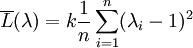 $\overline{L}(\lambda) = k\frac{1}{n}\sum_{i=1}^{n}(\lambda_i - 1)^2$